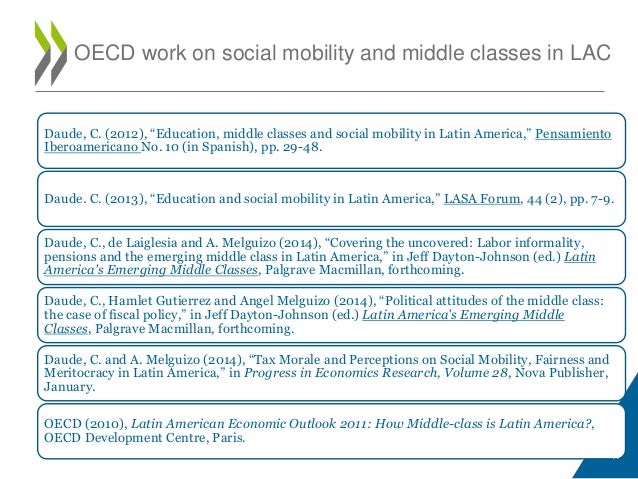 OECD work on social mobility and middle classes in LAC

Daude, C. (2012), “Education, middle classes and social mobility in Latin America,” Pensamiento Iberoamericano No. 10 (in Spanish), pp. 29-48.

Daude. C. (2013), “Education and social mobility in Latin America,” LASA Forum, 44 (2), pp. 7-9.

Daude, C., de Laiglesia and A. Melguizo (2014), “Covering the uncovered: Labor informality, pensions and the emerging middle class in Latin America,” in Jeff Dayton-Johnson (ed.) Latin America's Emerging Middle Classes, Palgrave Macmillan, forthcoming.

Daude, C., Hamlet Gutierrez and Angel Melguizo (2014), “Political attitudes of the middle class: the case of fiscal policy,” in Jeff Dayton-Johnson (ed.) Latin America's Emerging Middle Classes, Palgrave Macmillan, forthcoming.

Daude, C. and A. Melguizo (2014), “Tax Morale and Perceptions on Social Mobility, Fairness and Meritocracy in Latin America,” in Progress in Economics Research, Volume 28, Nova Publisher, January.

OECD (2010), Latin American Economic Outlook 2011: How Middle-class is Latin America?, OECD Development Centre, Paris.